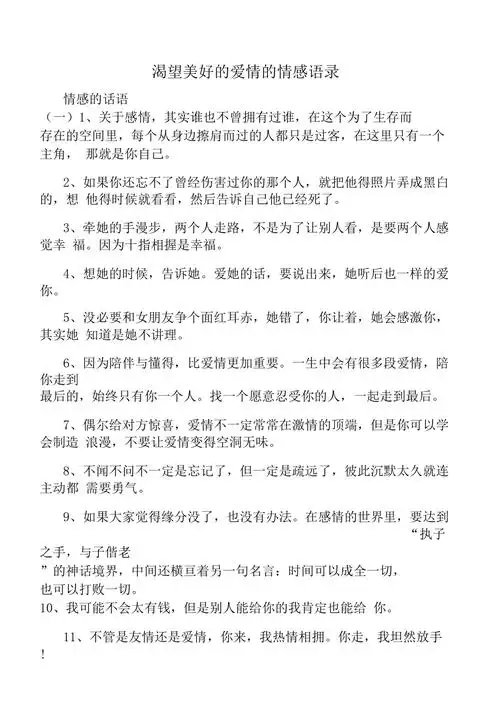 渴望美好的爱情的情感语录

情感的话语

（一）1、关于感情，其实谁也不曾拥有过谁，在这个为了生存而存在的空间里，每个从身边擦肩而过的人都只是过客，在这里只有一个主角， 那就是你自己。

2、如果你还忘不了曾经伤害过你的那个人，就把他得照片弄成黑白的，想 他得时候就看看，然后告诉自己他已经死了。

3、牵她的手漫步，两个人走路，不是为了让别人看，是要两个人感觉幸 福。因为十指相握是幸福。

4、想她的时候，告诉她。爱她的话，要说出来，她听后也一样的爱你。

5、没必要和女朋友争个面红耳赤，她错了，你让着，她会感激你，其实她 知道是她不讲理。

6、因为陪伴与懂得，比爱情更加重要。一生中会有很多段爱情，陪你走到最后的，始终只有你一个人。找一个愿意忍受你的人，一起走到最后。

7、偶尔给对方惊喜，爱情不一定常常在激情的顶端，但是你可以学会制造 浪漫，不要让爱情变得空洞无味。

8、不闻不问不一定是忘记了，但一定是疏远了，彼此沉默太久就连主动都 需要勇气。

9、如果大家觉得缘分没了，也没有办法。在感情的世界里，要达到“执子之手，与子偕老”的神话境界，中间还横亘着另一句名言：时间可以成全一切，也可以打败一切。

10、我可能不会太有钱，但是别人能给你的我肯定也能给 你。

11、不管是友情还是爱情，你来，我热情相拥。你走，我坦然放手！